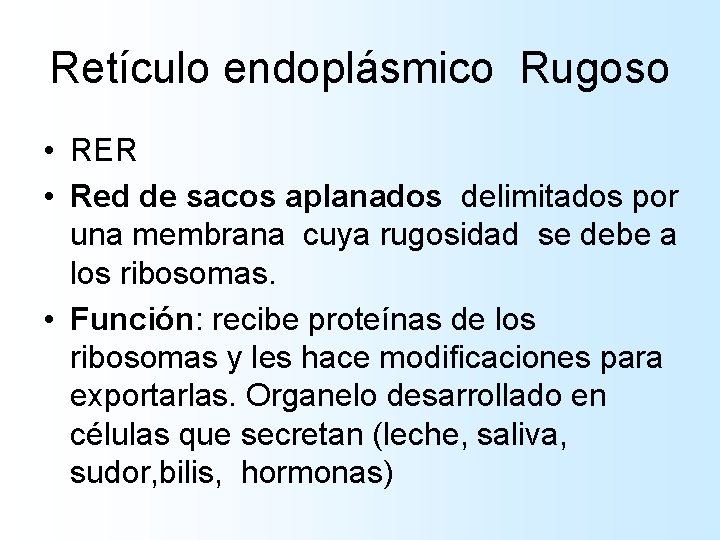 Retículo endoplásmico Rugoso

• RER

• Red de sacos aplanados delimitados por una membrana cuya rugosidad se debe a los ribosomas.

• Función: recibe proteínas de los ribosomas y les hace modificaciones para exportarlas. Organelo desarrollado en células que secretan (leche, saliva, sudor,bilis, hormonas)